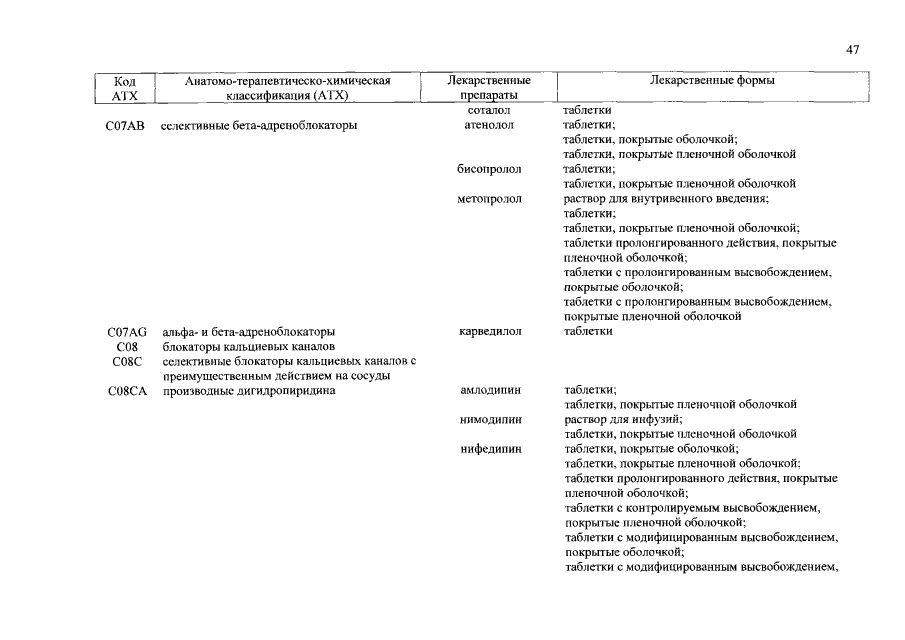 47

| Код АТХ | Анатомо-терапевтическо-химическая классификация (АТХ) | Лекарственные препараты | Лекарственные формы |
|---|---|---|---|
| | | соталол | таблетки |
| C07AB | селективные бета-адреноблокаторы | атенолол | таблетки; таблетки, покрытые оболочкой; таблетки, покрытые пленочной оболочкой |
| | | бисопролол | таблетки; таблетки, покрытые пленочной оболочкой |
| | | метопролол | раствор для внутривенного введения; таблетки; таблетки, покрытые пленочной оболочкой; таблетки пролонгированного действия, покрытые пленочной оболочкой; таблетки с пролонгированным высвобождением, покрытые оболочкой; таблетки с пролонгированным высвобождением, покрытые пленочной оболочкой |
| C07AG | альфа- и бета-адреноблокаторы | карведилол | таблетки |
| C08 | блокаторы кальциевых каналов | | |
| C08C | селективные блокаторы кальциевых каналов с преимущественным действием на сосуды | | |
| C08CA | производные дигидропиридина | амлодипин | таблетки; таблетки, покрытые пленочной оболочкой |
| | | нимодипин | раствор для инфузий; таблетки, покрытые пленочной оболочкой |
| | | нифедипин | таблетки, покрытые оболочкой; таблетки, покрытые пленочной оболочкой; таблетки пролонгированного действия, покрытые пленочной оболочкой; таблетки с контролируемым высвобождением, покрытые пленочной оболочкой; таблетки с модифицированным высвобождением, покрытые оболочкой; таблетки с модифицированным высвобождением, |